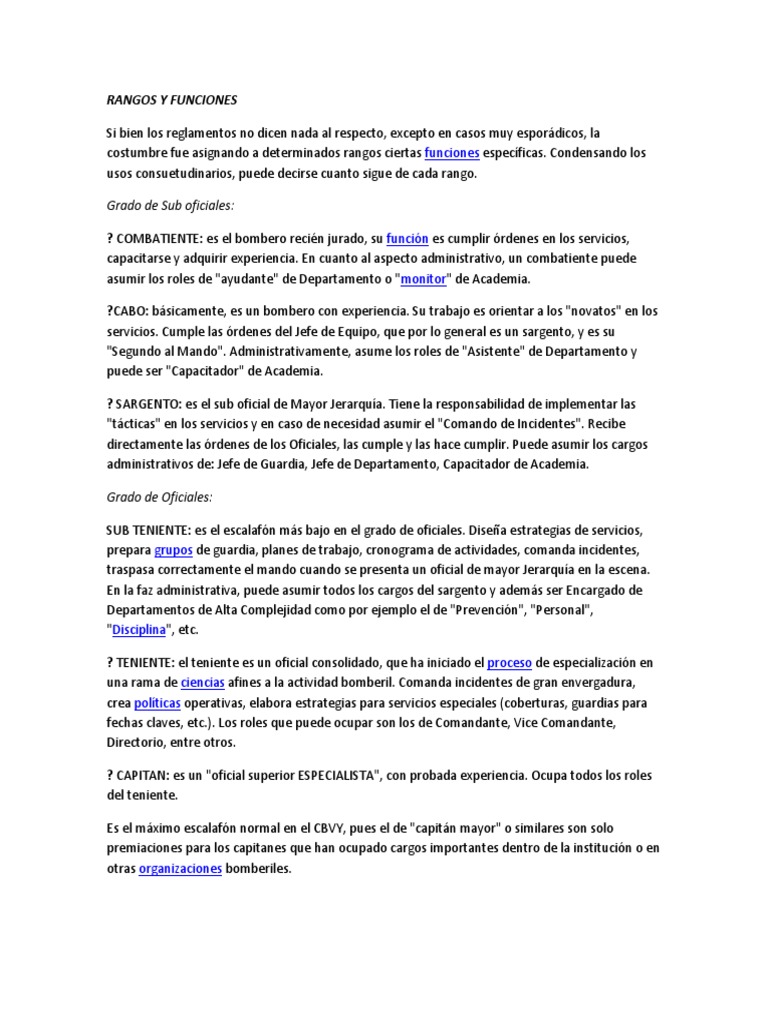 RANGOS Y FUNCIONES

Si bien los reglamentos no dicen nada al respecto, excepto en casos muy esporádicos, la costumbre fue asignando a determinados rangos ciertas funciones específicas. Condensando los usos consuetudinarios, puede decirse cuanto sigue de cada rango.

Grado de Sub oficiales:

? COMBATIENTE: es el bombero recién jurado, su función es cumplir órdenes en los servicios, capacitarse y adquirir experiencia. En cuanto al aspecto administrativo, un combatiente puede asumir los roles de "ayudante" de Departamento o "monitor" de Academia.

?CABO: básicamente, es un bombero con experiencia. Su trabajo es orientar a los "novatos" en los servicios. Cumple las órdenes del Jefe de Equipo, que por lo general es un sargento, y es su "Segundo al Mando". Administrativamente, asume los roles de "Asistente" de Departamento y puede ser "Capacitador" de Academia.

? SARGENTO: es el sub oficial de Mayor Jerarquía. Tiene la responsabilidad de implementar las "tácticas" en los servicios y en caso de necesidad asumir el "Comando de Incidentes". Recibe directamente las órdenes de los Oficiales, las cumple y las hace cumplir. Puede asumir los cargos administrativos de: Jefe de Guardia, Jefe de Departamento, Capacitador de Academia.

Grado de Oficiales:

SUB TENIENTE: es el escalafón más bajo en el grado de oficiales. Diseña estrategias de servicios, prepara grupos de guardia, planes de trabajo, cronograma de actividades, comanda incidentes, traspasa correctamente el mando cuando se presenta un oficial de mayor Jerarquía en la escena. En la faz administrativa, puede asumir todos los cargos del sargento y además ser Encargado de Departamentos de Alta Complejidad como por ejemplo el de "Prevención", "Personal", "Disciplina", etc.

? TENIENTE: el teniente es un oficial consolidado, que ha iniciado el proceso de especialización en una rama de ciencias afines a la actividad bomberil. Comanda incidentes de gran envergadura, crea políticas operativas, elabora estrategias para servicios especiales (coberturas, guardias para fechas claves, etc.). Los roles que puede ocupar son los de Comandante, Vice Comandante, Directorio, entre otros.

? CAPITAN: es un "oficial superior ESPECIALISTA", con probada experiencia. Ocupa todos los roles del teniente.

Es el máximo escalafón normal en el CBVY, pues el de "capitán mayor" o similares son solo premiaciones para los capitanes que han ocupado cargos importantes dentro de la institución o en otras organizaciones bomberiles.